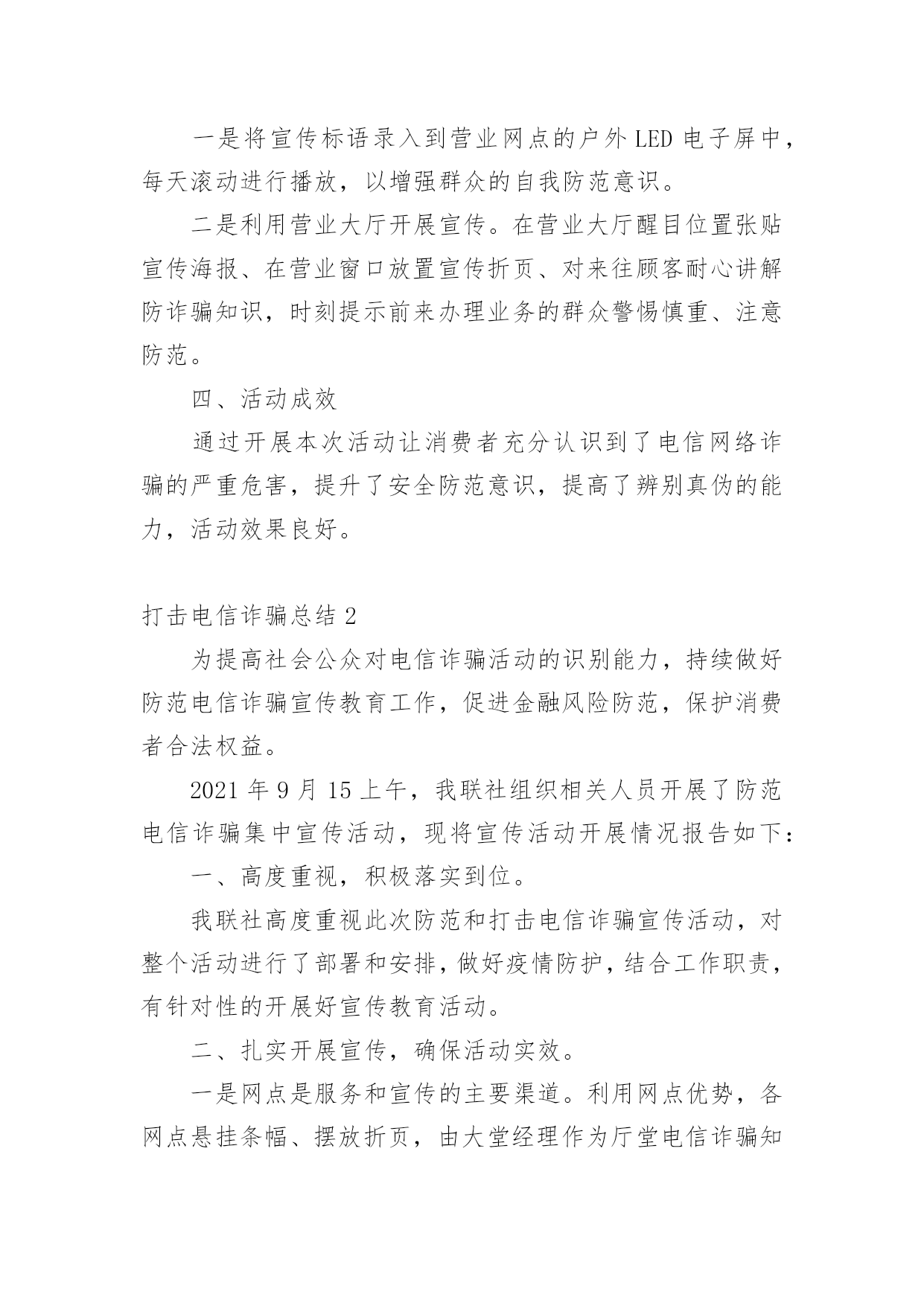 一是将宣传标语录入到营业网点的户外LED电子屏中，每天滚动进行播放，以增强群众的自我防范意识。

二是利用营业大厅开展宣传。在营业大厅醒目位置张贴宣传海报、在营业窗口放置宣传折页、对来往顾客耐心讲解防诈骗知识，时刻提示前来办理业务的群众警惕慎重、注意防范。

四、活动成效

通过开展本次活动让消费者充分认识到了电信网络诈骗的严重危害，提升了安全防范意识，提高了辨别真伪的能力，活动效果良好。

打击电信诈骗总结2

为提高社会公众对电信诈骗活动的识别能力，持续做好防范电信诈骗宣传教育工作，促进金融风险防范，保护消费者合法权益。

2021年9月15上午，我联社组织相关人员开展了防范电信诈骗集中宣传活动，现将宣传活动开展情况报告如下：

一、高度重视，积极落实到位。

我联社高度重视此次防范和打击电信诈骗宣传活动，对整个活动进行了部署和安排，做好疫情防护，结合工作职责，有针对性的开展好宣传教育活动。

二、扎实开展宣传，确保活动实效。

一是网点是服务和宣传的主要渠道。利用网点优势，各网点悬挂条幅、摆放折页，由大堂经理作为厅堂电信诈骗知